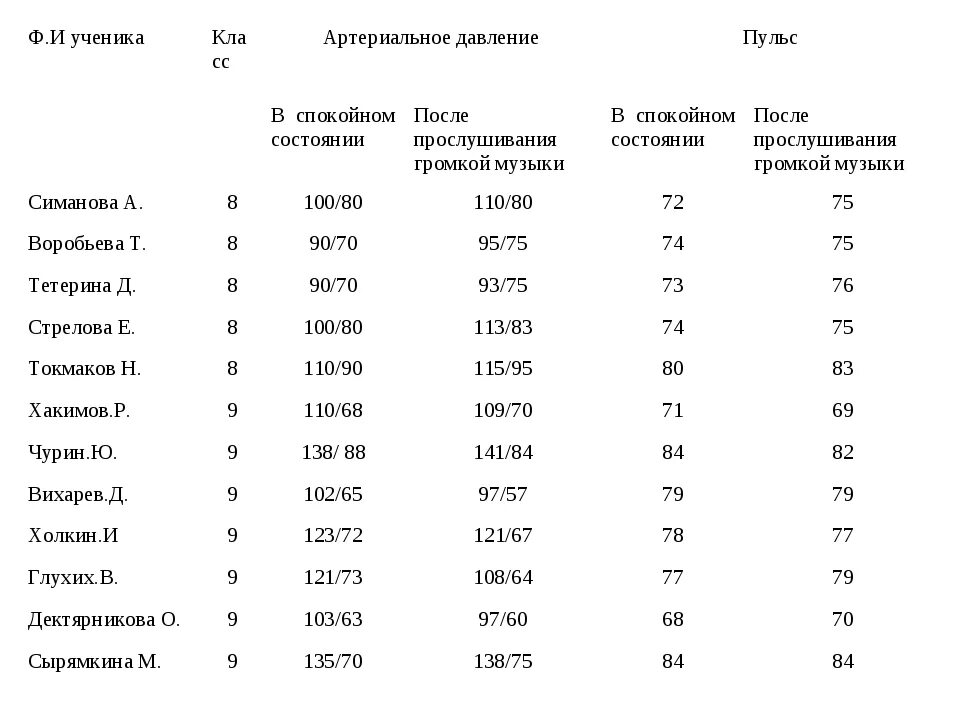 | Ф.И ученика | Класс | Артериальное давление | | Пульс | |
|---|---|---|---|---|---|
| | | В спокойном состоянии | После прослушивания громкой музыки | В спокойном состоянии | После прослушивания громкой музыки |
| Симанова А. | 8 | 100/80 | 110/80 | 72 | 75 |
| Воробьева Т. | 8 | 90/70 | 95/75 | 74 | 75 |
| Тетерина Д. | 8 | 90/70 | 93/75 | 73 | 76 |
| Стрелова Е. | 8 | 100/80 | 113/83 | 74 | 75 |
| Токмаков Н. | 8 | 110/90 | 115/95 | 80 | 83 |
| Хакимов.Р. | 9 | 110/68 | 109/70 | 71 | 69 |
| Чурин.Ю. | 9 | 138/ 88 | 141/84 | 84 | 82 |
| Вихарев.Д. | 9 | 102/65 | 97/57 | 79 | 79 |
| Холкин.И | 9 | 123/72 | 121/67 | 78 | 77 |
| Глухих.В. | 9 | 121/73 | 108/64 | 77 | 79 |
| Дектярникова О. | 9 | 103/63 | 97/60 | 68 | 70 |
| Сырямкина М. | 9 | 135/70 | 138/75 | 84 | 84 |